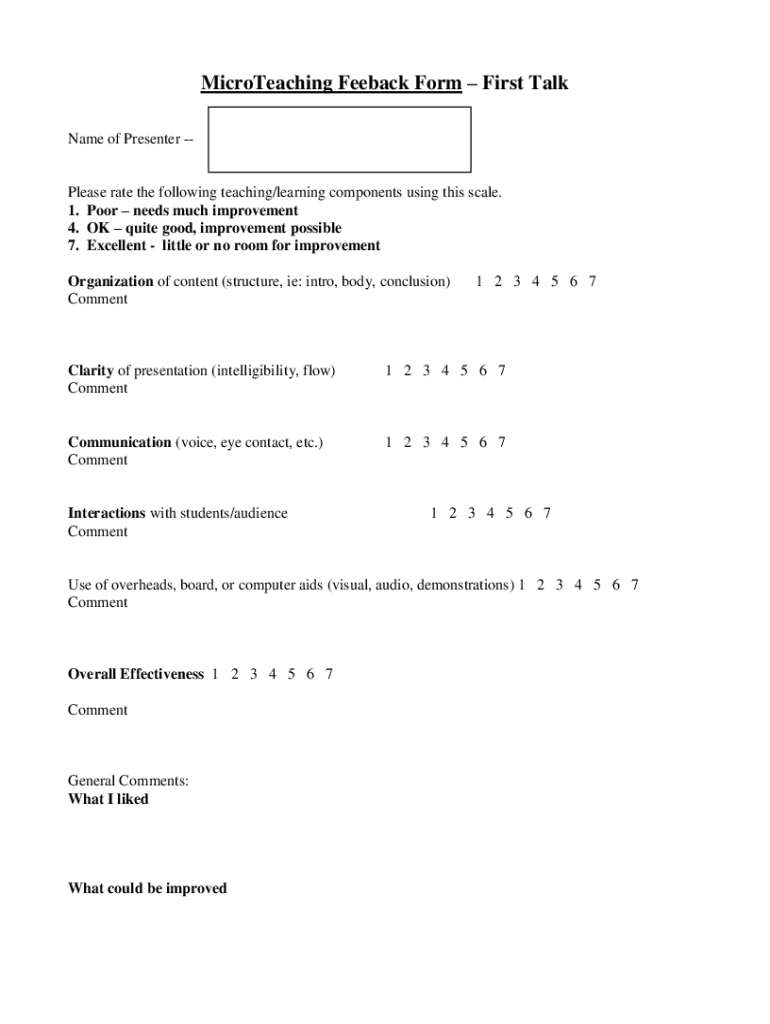 MicroTeaching Feeback Form – First Talk

Name of Presenter --

Please rate the following teaching/learning components using this scale.
1. Poor – needs much improvement
4. OK – quite good, improvement possible
7. Excellent - little or no room for improvement

Organization of content (structure, ie: intro, body, conclusion) 1 2 3 4 5 6 7
Comment

Clarity of presentation (intelligibility, flow) 1 2 3 4 5 6 7
Comment

Communication (voice, eye contact, etc.) 1 2 3 4 5 6 7
Comment

Interactions with students/audience 1 2 3 4 5 6 7
Comment

Use of overheads, board, or computer aids (visual, audio, demonstrations) 1 2 3 4 5 6 7
Comment

Overall Effectiveness 1 2 3 4 5 6 7

Comment

General Comments:
What I liked

What could be improved